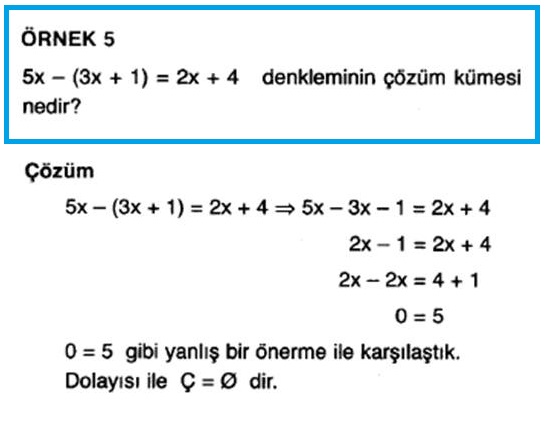 ÖRNEK 5

$5x - (3x + 1) = 2x + 4$ denkleminin çözüm kümesi nedir?

Çözüm

$5x - (3x + 1) = 2x + 4 \Rightarrow 5x - 3x - 1 = 2x + 4$

$2x - 1 = 2x + 4$

$2x - 2x = 4 + 1$

$0 = 5$

$0 = 5$ gibi yanlış bir önerme ile karşılaştık.
Dolayısı ile $Ç = \emptyset$ dir.